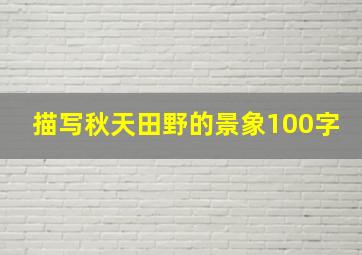 描写秋天田野的景象100字